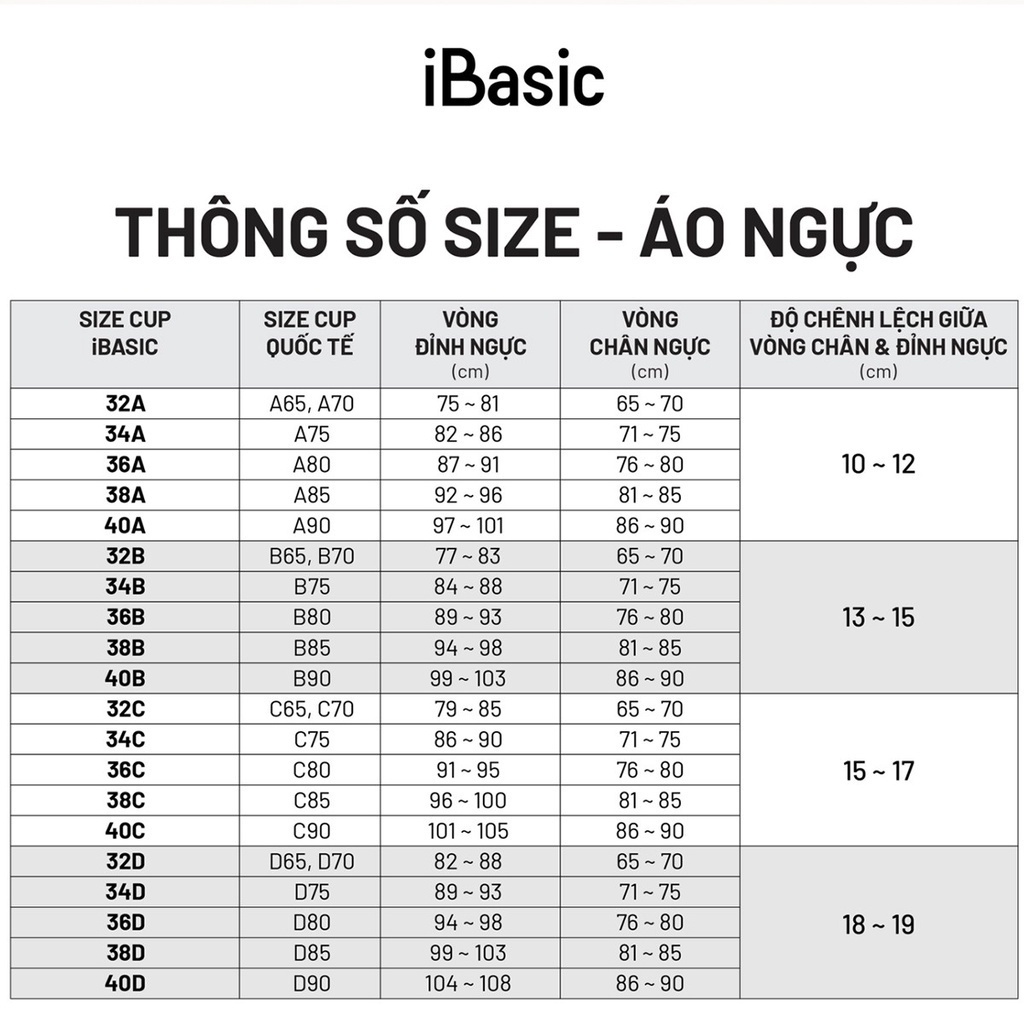 iBasic

THÔNG SỐ SIZE - ÁO NGỰC

| SIZE CUP iBASIC | SIZE CUP QUỐC TẾ | VÒNG ĐỈNH NGỰC (cm) | VÒNG CHÂN NGỰC (cm) | ĐỘ CHÊNH LỆCH GIỮA VÒNG CHÂN & ĐỈNH NGỰC (cm) |
|---|---|---|---|---|
| 32A | A65, A70 | 75 ~ 81 | 65 ~ 70 | 10 ~ 12 |
| 34A | A75 | 82 ~ 86 | 71 ~ 75 | |
| 36A | A80 | 87 ~ 91 | 76 ~ 80 | |
| 38A | A85 | 92 ~ 96 | 81 ~ 85 | |
| 40A | A90 | 97 ~ 101 | 86 ~ 90 | |
| 32B | B65, B70 | 77 ~ 83 | 65 ~ 70 | 13 ~ 15 |
| 34B | B75 | 84 ~ 88 | 71 ~ 75 | |
| 36B | B80 | 89 ~ 93 | 76 ~ 80 | |
| 38B | B85 | 94 ~ 98 | 81 ~ 85 | |
| 40B | B90 | 99 ~ 103 | 86 ~ 90 | |
| 32C | C65, C70 | 79 ~ 85 | 65 ~ 70 | 15 ~ 17 |
| 34C | C75 | 86 ~ 90 | 71 ~ 75 | |
| 36C | C80 | 91 ~ 95 | 76 ~ 80 | |
| 38C | C85 | 96 ~ 100 | 81 ~ 85 | |
| 40C | C90 | 101 ~ 105 | 86 ~ 90 | |
| 32D | D65, D70 | 82 ~ 88 | 65 ~ 70 | 18 ~ 19 |
| 34D | D75 | 89 ~ 93 | 71 ~ 75 | |
| 36D | D80 | 94 ~ 98 | 76 ~ 80 | |
| 38D | D85 | 99 ~ 103 | 81 ~ 85 | |
| 40D | D90 | 104 ~ 108 | 86 ~ 90 | |